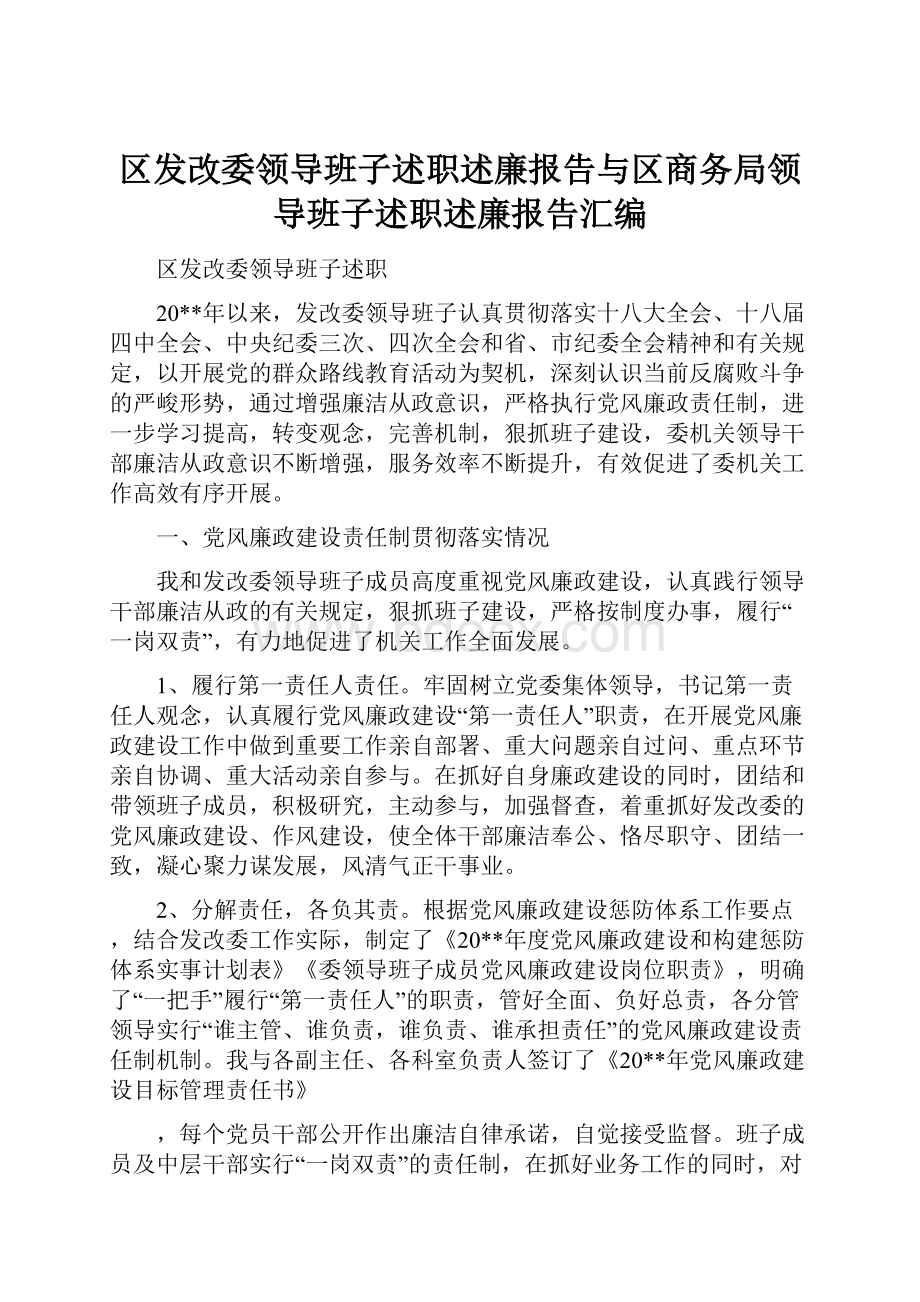 区发改委领导班子述职述廉报告与区商务局领导班子述职述廉报告汇编

区发改委领导班子述职

20**年以来，发改委领导班子认真贯彻落实十八大全会、十八届四中全会、中央纪委三次、四次全会和省、市纪委全会精神和有关规定，以开展党的群众路线教育活动为契机，深刻认识当前反腐败斗争的严峻形势，通过增强廉洁从政意识，严格执行党风廉政责任制，进一步学习提高，转变观念，完善机制，狠抓班子建设，委机关领导干部廉洁从政意识不断增强，服务效率不断提升，有效促进了委机关工作高效有序开展。

一、党风廉政建设责任制贯彻落实情况

我和发改委领导班子成员高度重视党风廉政建设，认真践行领导干部廉洁从政的有关规定，狠抓班子建设，严格按制度办事，履行“一岗双责”，有力地促进了机关工作全面发展。

1、履行第一责任人责任。牢固树立党委集体领导，书记第一责任人观念，认真履行党风廉政建设“第一责任人”职责，在开展党风廉政建设工作中做到重要工作亲自部署、重大问题亲自过问、重点环节亲自协调、重大活动亲自参与。在抓好自身廉政建设的同时，团结和带领班子成员，积极研究，主动参与，加强督查，着重抓好发改委的党风廉政建设、作风建设，使全体干部廉洁奉公、恪尽职守、团结一致，凝心聚力谋发展，风清气正干事业。

2、分解责任，各负其责。根据党风廉政建设惩防体系工作要点，结合发改委工作实际，制定了《20**年度党风廉政建设和构建惩防体系实事计划表》《委领导班子成员党风廉政建设岗位职责》，明确了“一把手”履行“第一责任人”的职责，管好全面、负好总责，各分管领导实行“谁主管、谁负责，谁负责、谁承担责任”的党风廉政建设责任制机制。我与各副主任、各科室负责人签订了《20**年党风廉政建设目标管理责任书》

，每个党员干部公开作出廉洁自律承诺，自觉接受监督。班子成员及中层干部实行“一岗双责”的责任制，在抓好业务工作的同时，对